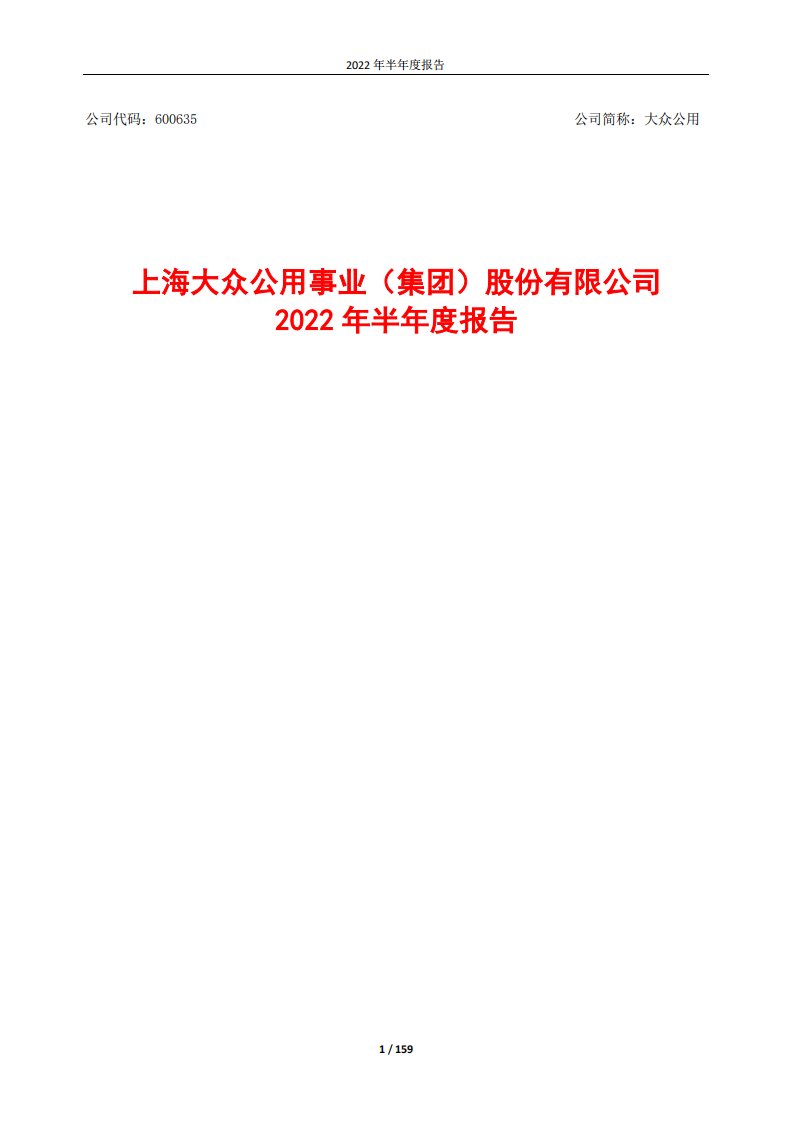 2022 年半年度报告

公司代码：600635

公司简称：大众公用

上海大众公用事业（集团）股份有限公司
2022 年半年度报告

1 / 159